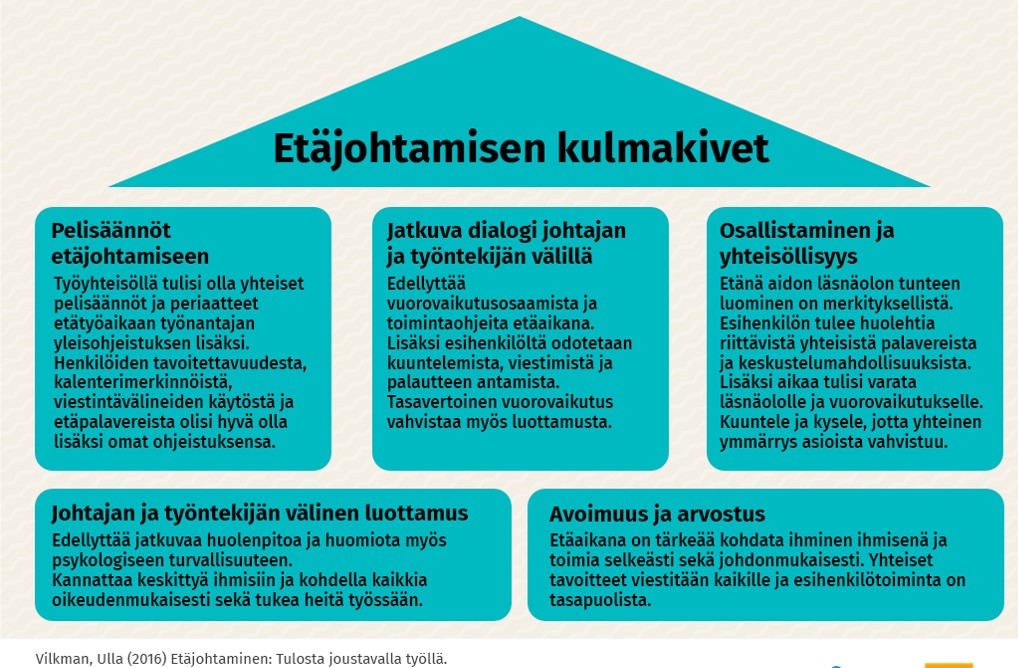 Etäjohtamisen kulmakivet

Pelisäännöt etäjohtamiseen
Työyhteisöllä tulisi olla yhteiset pelisäännöt ja periaatteet etätyöaikaan työnantajan yleisohjeistuksen lisäksi. Henkilöiden tavoitettavuudesta, kalenterimerkinnöistä, viestintävälineiden käytöstä ja etäpalavereista olisi hyvä olla lisäksi omat ohjeistuksensa.

Jatkuva dialogi johtajan ja työntekijän välillä
Edellyttää vuorovaikutusosaamista ja toimintaohjeita etäaikana. Lisäksi esihenkilöltä odotetaan kuuntelemista, viestimistä ja palautteen antamista. Tasavertoinen vuorovaikutus vahvistaa myös luottamusta.

Osallistaminen ja yhteisöllisyys
Etänä aidon läsnäolon tunteen luominen on merkityksellistä. Esihenkilön tulee huolehtia riittävistä yhteisistä palavereista ja keskustelumahdollisuuksista. Lisäksi aikaa tulisi varata läsnäololle ja vuorovaikutukselle. Kuuntele ja kysele, jotta yhteinen ymmärrys asioista vahvistuu.

Johtajan ja työntekijän välinen luottamus
Edellyttää jatkuvaa huolenpitoa ja huomiota myös psykologiseen turvallisuuteen. Kannattaa keskittyä ihmisiin ja kohdella kaikkia oikeudenmukaisesti sekä tukea heitä työssään.

Avoimuus ja arvostus
Etäaikana on tärkeää kohdata ihminen ihmisenä ja toimia selkeästi sekä johdonmukaisesti. Yhteiset tavoitteet viestitään kaikille ja esihenkilötoiminta on tasapuolista.

Vilkman, Ulla (2016) Etäjohtaminen: Tulosta joustavalla työllä.